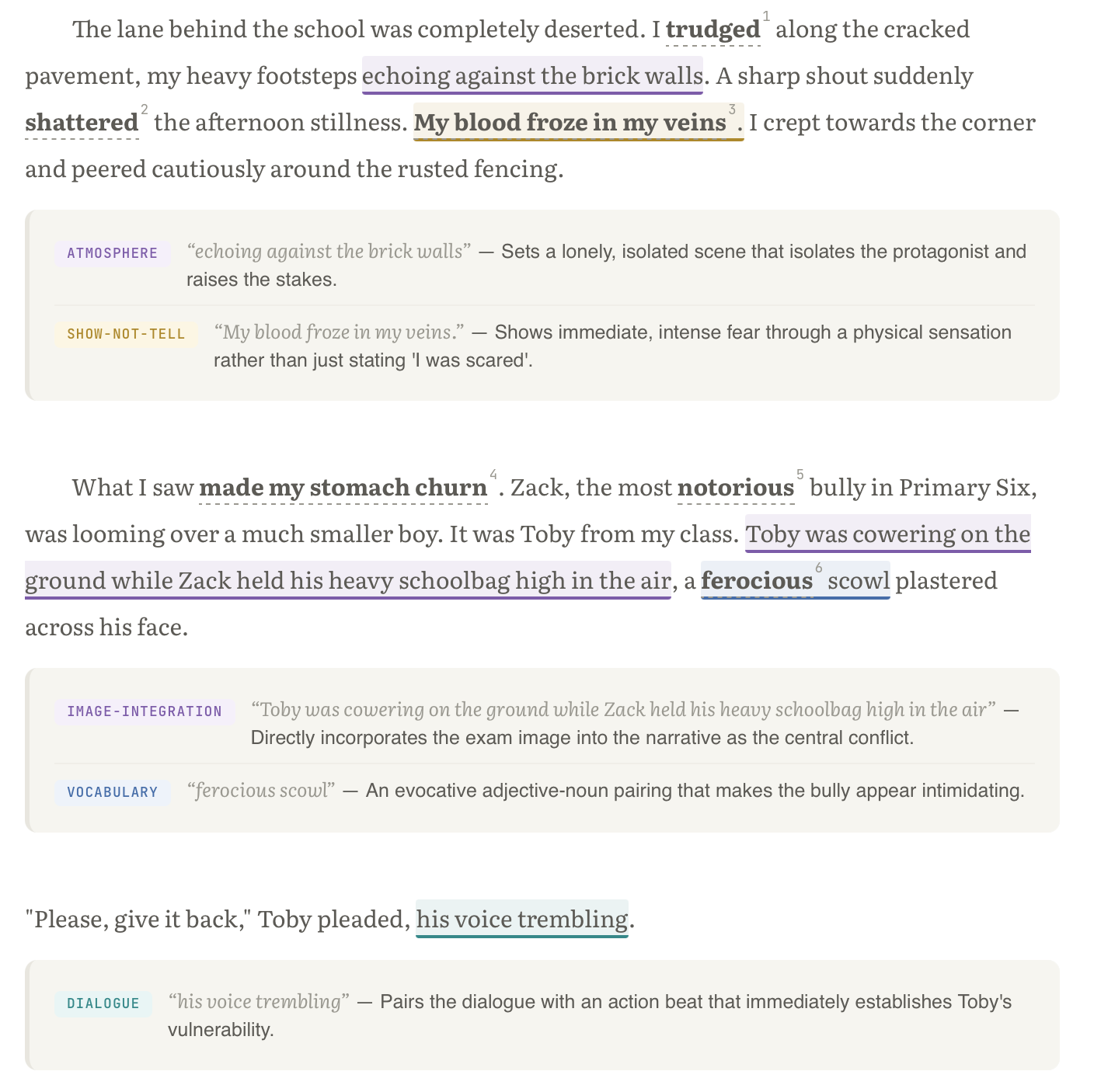 The lane behind the school was completely deserted. I trudged$^{1}$ along the cracked pavement, my heavy footsteps echoing against the brick walls. A sharp shout suddenly shattered$^{2}$ the afternoon stillness. My blood froze in my veins$^{3}$. I crept towards the corner and peered cautiously around the rusted fencing.

ATMOSPHERE "echoing against the brick walls" — Sets a lonely, isolated scene that isolates the protagonist and raises the stakes.

SHOW-NOT-TELL "My blood froze in my veins." — Shows immediate, intense fear through a physical sensation rather than just stating 'I was scared'.

What I saw made my stomach churn$^{4}$. Zack, the most notorious$^{5}$ bully in Primary Six, was looming over a much smaller boy. It was Toby from my class. Toby was cowering on the ground while Zack held his heavy schoolbag high in the air, a ferocious$^{6}$ scowl plastered across his face.

IMAGE-INTEGRATION "Toby was cowering on the ground while Zack held his heavy schoolbag high in the air" — Directly incorporates the exam image into the narrative as the central conflict.

VOCABULARY "ferocious scowl" — An evocative adjective-noun pairing that makes the bully appear intimidating.

"Please, give it back," Toby pleaded, his voice trembling.

DIALOGUE "his voice trembling" — Pairs the dialogue with an action beat that immediately establishes Toby's vulnerability.